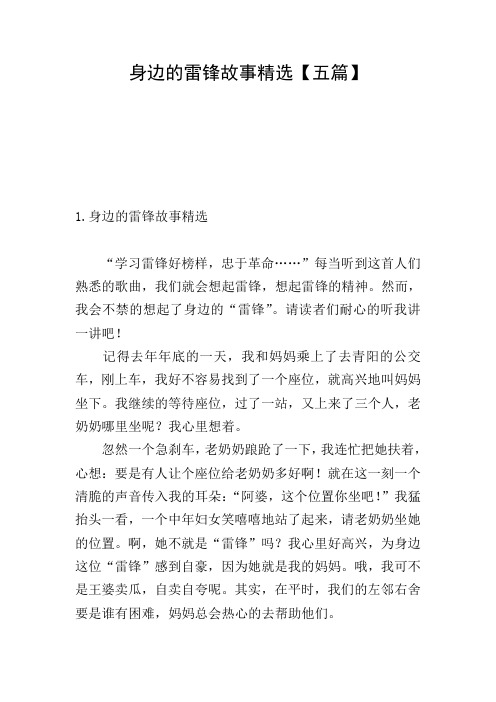 身边的雷锋故事精选【五篇】

1. 身边的雷锋故事精选

“学习雷锋好榜样，忠于革命……”每当听到这首人们熟悉的歌曲，我们就会想起雷锋，想起雷锋的精神。然而，我会不禁的想起了身边的“雷锋”。请读者们耐心的听我讲一讲吧！

记得去年年底的一天，我和妈妈乘上了去青阳的公交车，刚上车，我好不容易找到了一个座位，就高兴地叫妈妈坐下。我继续的等待座位，过了一站，又上来了三个人，老奶奶哪里坐呢？我心里想着。

忽然一个急刹车，老奶奶踉跄了一下，我连忙把她扶着，心想：要是有人让个座位给老奶奶多好啊！就在这一刻一个清脆的声音传入我的耳朵：“阿婆，这个位置你坐吧！”我猛抬头一看，一个中年妇女笑嘻嘻地站了起来，请老奶奶坐她的位置。啊，她不就是“雷锋”吗？我心里好高兴，为身边这位“雷锋”感到自豪，因为她就是我的妈妈。哦，我可不是王婆卖瓜，自卖自夸呢。其实，在平时，我们的左邻右舍要是谁有困难，妈妈总会热心的去帮助他们。